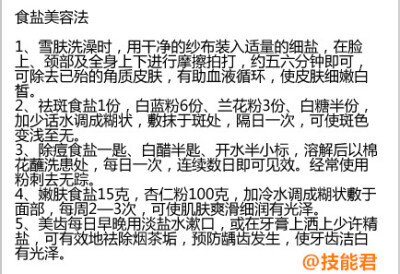 食盐美容法

1、雪肤洗澡时，用干净的纱布装入适量的细盐，在脸上、颈部及全身上下进行摩擦拍打，约五六分钟即可，可除去已殆的角质皮肤，有助血液循环，使皮肤细嫩白皙。
2、祛斑食盐1份，白蓝粉6份、兰花粉3份、白糖半份，加少话水调成糊状，敷抹于斑处，隔日一次，可使斑色变浅至无。
3、除痘食盐一匙、白醋半匙、开水半小标，溶解后以棉花蘸洗患处，每日一次，连续数日即可见效。经常使用粉刺去无踪。
4、嫩肤食盐15克，杏仁粉100克，加冷水调成糊状敷于面部，每周2—3次，可使肌肤爽滑细润有光泽。
5、美齿每日早晚用淡盐水漱口，或在牙膏上洒上少许精盐，可有效地祛除烟茶垢，预防龋齿发生，使牙齿洁白有光泽。

@技能君